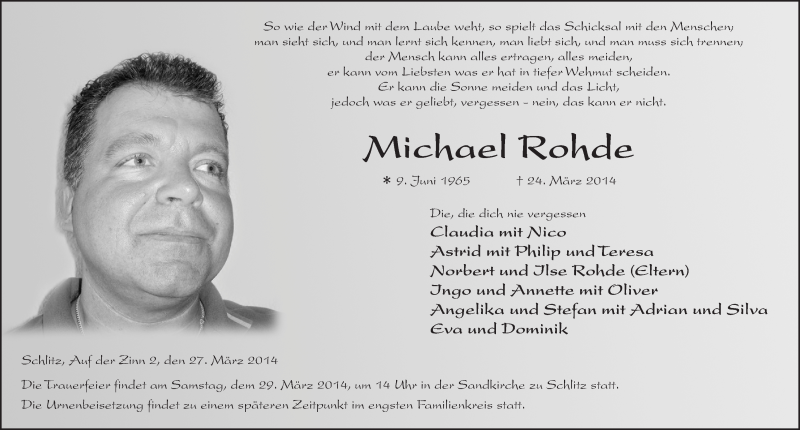 So wie der Wind mit dem Laube weht, so spielt das Schicksal mit den Menschen;
man sieht sich, und man lernt sich kennen, man liebt sich, und man muss sich trennen;
der Mensch kann alles ertragen, alles meiden,
er kann vom Liebsten was er hat in tiefer Wehmut scheiden.
Er kann die Sonne meiden und das Licht,
jedoch was er geliebt, vergessen – nein, das kann er nicht.

Michael Rohde

* 9. Juni 1965 † 24. März 2014

Die, die dich nie vergessen
Claudia mit Nico
Astrid mit Philip und Teresa
Norbert und Ilse Rohde (Eltern)
Ingo und Annette mit Oliver
Angelika und Stefan mit Adrian und Silva
Eva und Dominik

Schlitz, Auf der Zinn 2, den 27. März 2014

Die Trauerfeier findet am Samstag, dem 29. März 2014, um 14 Uhr in der Sandkirche zu Schlitz statt.
Die Urnenbeisetzung findet zu einem späteren Zeitpunkt im engsten Familienkreis statt.